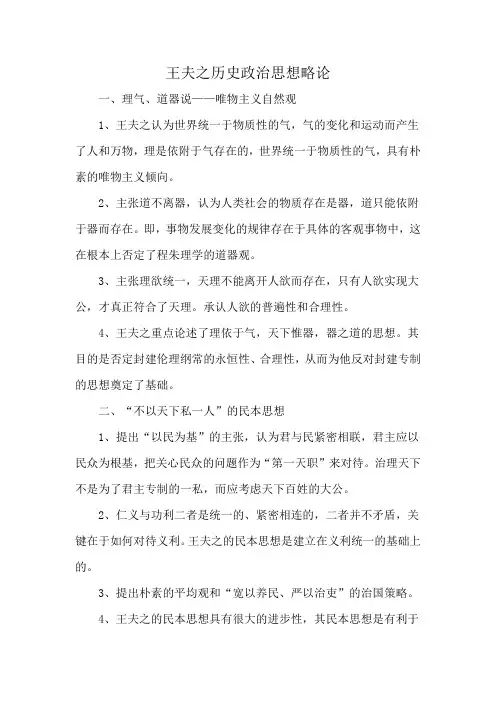 王夫之历史政治思想略论

一、理气、道器说——唯物主义自然观

1、王夫之认为世界统一于物质性的气，气的变化和运动而产生了人和万物，理是依附于气存在的，世界统一于物质性的气，具有朴素的唯物主义倾向。

2、主张道不离器，认为人类社会的物质存在是器，道只能依附于器而存在。即，事物发展变化的规律存在于具体的客观事物中，这在根本上否定了程朱理学的道器观。

3、主张理欲统一，天理不能离开人欲而存在，只有人欲实现大公，才真正符合了天理。承认人欲的普遍性和合理性。

4、王夫之重点论述了理依于气，天下惟器，器之道的思想。其目的是否定封建伦理纲常的永恒性、合理性，从而为他反对封建专制的思想奠定了基础。

二、“不以天下私一人”的民本思想

1、提出“以民为基”的主张，认为君与民紧密相联，君主应以民众为根基，把关心民众的问题作为“第一天职”来对待。治理天下不是为了君主专制的一私，而应考虑天下百姓的大公。

2、仁义与功利二者是统一的、紧密相连的，二者并不矛盾，关键在于如何对待义利。王夫之的民本思想是建立在义利统一的基础上的。

3、提出朴素的平均观和“宽以养民、严以治吏”的治国策略。

4、王夫之的民本思想具有很大的进步性，其民本思想是有利于